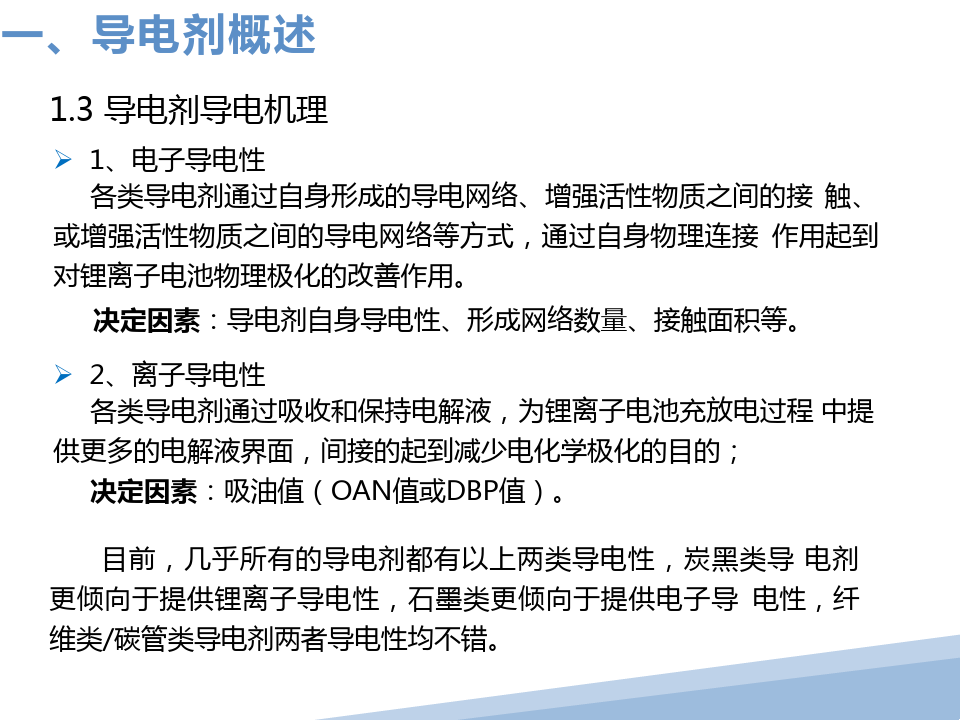 一、导电剂概述

1.3 导电剂导电机理

➢ 1、电子导电性

各类导电剂通过自身形成的导电网络、增强活性物质之间的接 触、或增强活性物质之间的导电网络等方式，通过自身物理连接 作用起到对锂离子电池物理极化的改善作用。

决定因素：导电剂自身导电性、形成网络数量、接触面积等。

➢ 2、离子导电性

各类导电剂通过吸收和保持电解液，为锂离子电池充放电过程 中提供更多的电解液界面，间接的起到减少电化学极化的目的；

决定因素：吸油值（OAN值或DBP值）。

目前，几乎所有的导电剂都有以上两类导电性，炭黑类导 电剂更倾向于提供锂离子导电性，石墨类更倾向于提供电子导 电性，纤维类/碳管类导电剂两者导电性均不错。